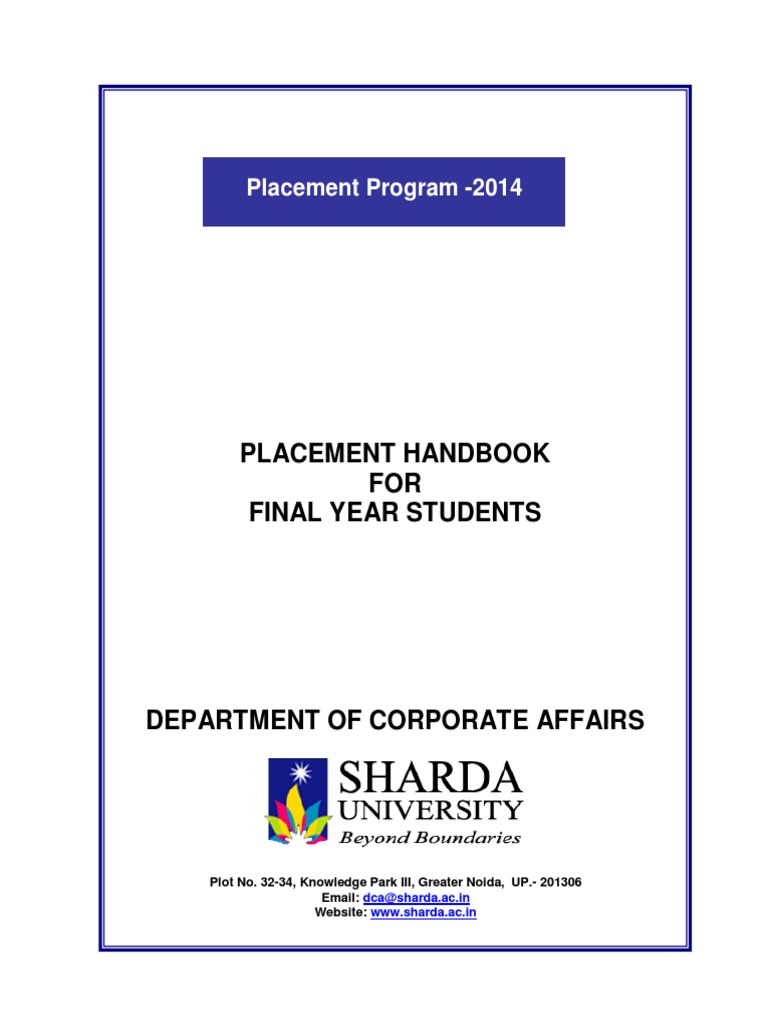 Placement Program -2014

PLACEMENT HANDBOOK
FOR
FINAL YEAR STUDENTS

DEPARTMENT OF CORPORATE AFFAIRS

SHARDA
UNIVERSITY
Beyond Boundaries

Plot No. 32-34, Knowledge Park III, Greater Noida, UP.- 201306
Email: dca@sharda.ac.in
Website: www.sharda.ac.in